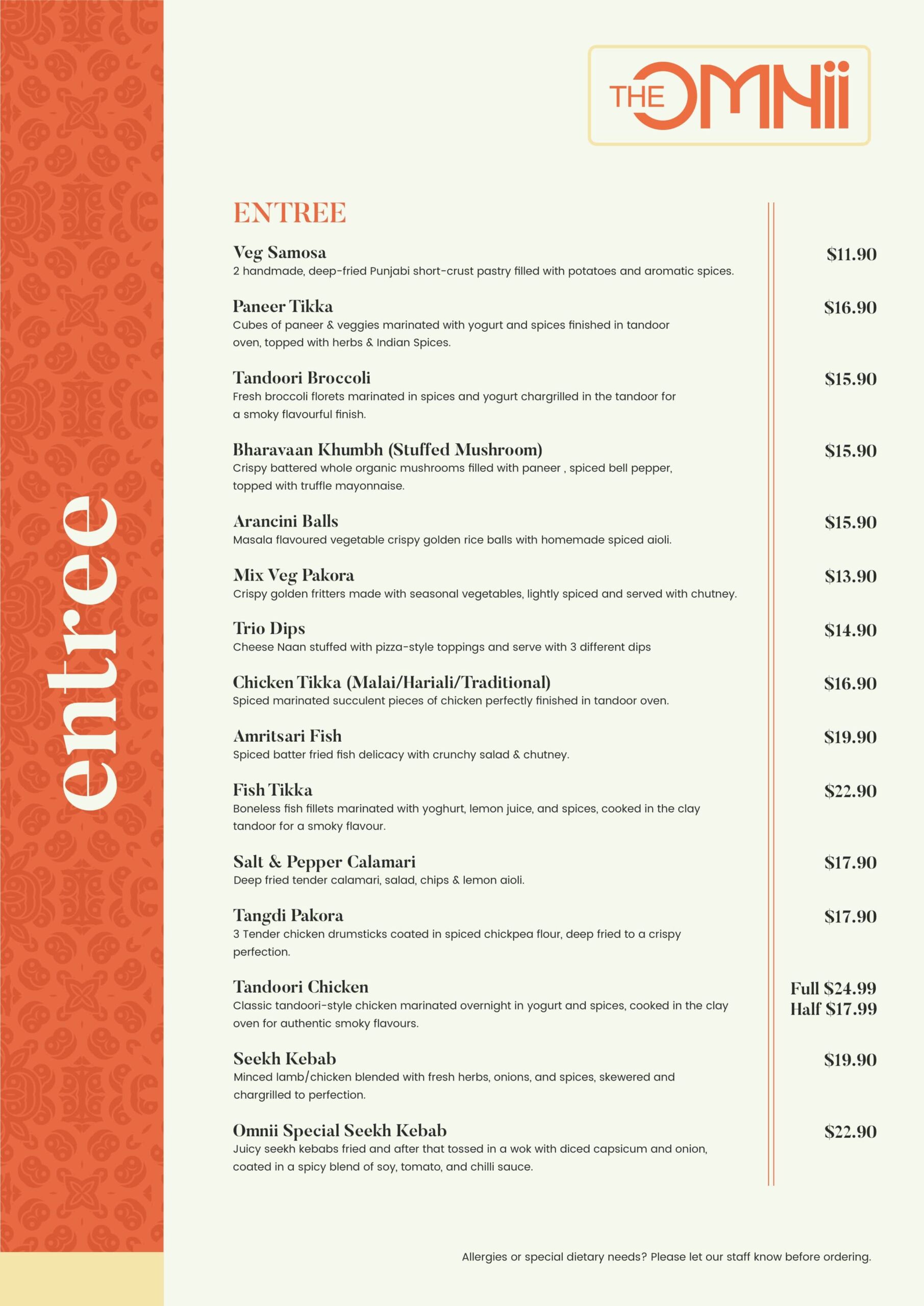 entree

THE OMNii

ENTREE

Veg Samosa $11.90
2 handmade, deep-fried Punjabi short-crust pastry filled with potatoes and aromatic spices.

Paneer Tikka $16.90
Cubes of paneer & veggies marinated with yogurt and spices finished in tandoor oven, topped with herbs & Indian Spices.

Tandoori Broccoli $15.90
Fresh broccoli florets marinated in spices and yogurt chargrilled in the tandoor for a smoky flavourful finish.

Bharavaan Khumbh (Stuffed Mushroom) $15.90
Crispy battered whole organic mushrooms filled with paneer , spiced bell pepper, topped with truffle mayonnaise.

Arancini Balls $15.90
Masala flavoured vegetable crispy golden rice balls with homemade spiced aioli.

Mix Veg Pakora $13.90
Crispy golden fritters made with seasonal vegetables, lightly spiced and served with chutney.

Trio Dips $14.90
Cheese Naan stuffed with pizza-style toppings and serve with 3 different dips

Chicken Tikka (Malai/Hariali/Traditional) $16.90
Spiced marinated succulent pieces of chicken perfectly finished in tandoor oven.

Amritsari Fish $19.90
Spiced batter fried fish delicacy with crunchy salad & chutney.

Fish Tikka $22.90
Boneless fish fillets marinated with yoghurt, lemon juice, and spices, cooked in the clay tandoor for a smoky flavour.

Salt & Pepper Calamari $17.90
Deep fried tender calamari, salad, chips & lemon aioli.

Tangdi Pakora $17.90
3 Tender chicken drumsticks coated in spiced chickpea flour, deep fried to a crispy perfection.

Tandoori Chicken Full $24.99 Half $17.99
Classic tandoori-style chicken marinated overnight in yogurt and spices, cooked in the clay oven for authentic smoky flavours.

Seekh Kebab $19.90
Minced lamb/chicken blended with fresh herbs, onions, and spices, skewered and chargrilled to perfection.

Omnii Special Seekh Kebab $22.90
Juicy seekh kebabs fried and after that tossed in a wok with diced capsicum and onion, coated in a spicy blend of soy, tomato, and chilli sauce.

Allergies or special dietary needs? Please let our staff know before ordering.